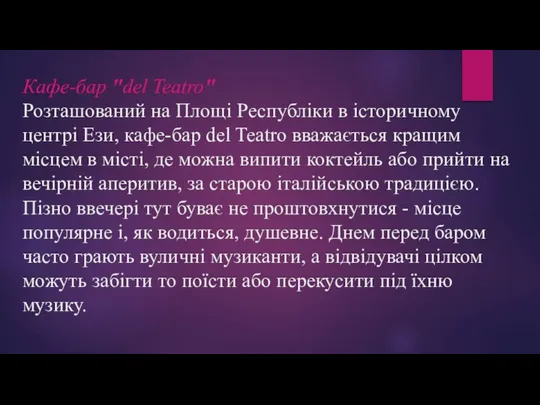 Кафе-бар "del Teatro"
Розташований на Площі Республіки в історичному центрі Ези, кафе-бар del Teatro вважається кращим місцем в місті, де можна випити коктейль або прийти на вечірній аперитив, за старою італійською традицією. Пізно ввечері тут буває не проштовхнутися - місце популярне і, як водиться, душевне. Днем перед баром часто грають вуличні музиканти, а відвідувачі цілком можуть забігти то поїсти або перекусити під їхню музику.